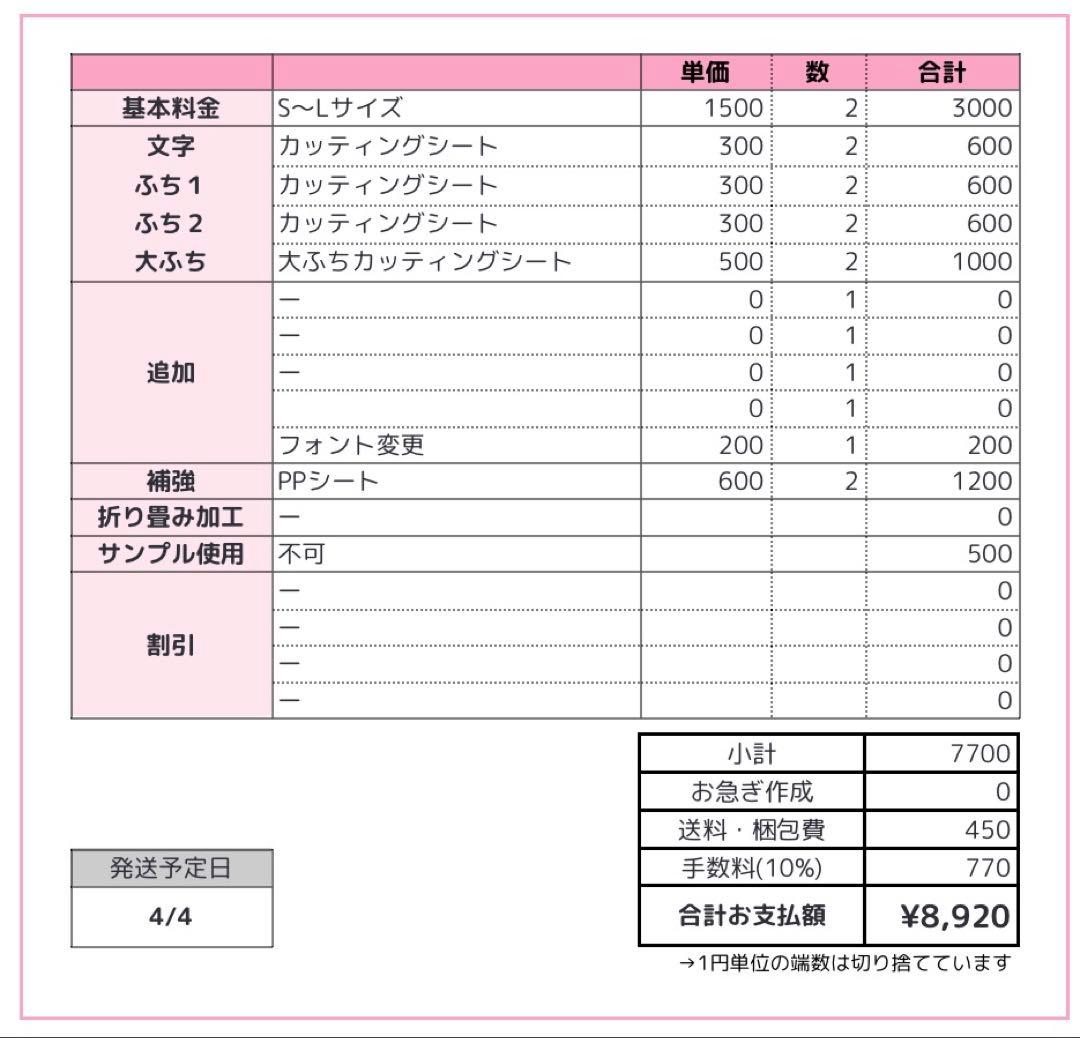 |  |  | 単価 | 数 | 合計 |
|---|---|---|---|---|
| 基本料金 | S〜Lサイズ | 1500 | 2 | 3000 |
| 文字 | カッティングシート | 300 | 2 | 600 |
| ふち1 | カッティングシート | 300 | 2 | 600 |
| ふち2 | カッティングシート | 300 | 2 | 600 |
| 大ふち | 大ふちカッティングシート | 500 | 2 | 1000 |
| 追加 | ー | 0 | 1 | 0 |
|  | ー | 0 | 1 | 0 |
|  | ー | 0 | 1 | 0 |
|  |  | 0 | 1 | 0 |
|  | フォント変更 | 200 | 1 | 200 |
| 補強 | PPシート | 600 | 2 | 1200 |
| 折り畳み加工 | ー |  |  | 0 |
| サンプル使用 | 不可 |  |  | 500 |
| 割引 | ー |  |  | 0 |
|  | ー |  |  | 0 |
|  | ー |  |  | 0 |
|  | ー |  |  | 0 |

| 小計 | 7700 |
|---|---|
| お急ぎ作成 | 0 |
| 送料・梱包費 | 450 |
| 手数料(10%) | 770 |
| 合計お支払額 | ¥8,920 |

→1円単位の端数は切り捨てています

| 発送予定日 |
|---|
| 4/4 |